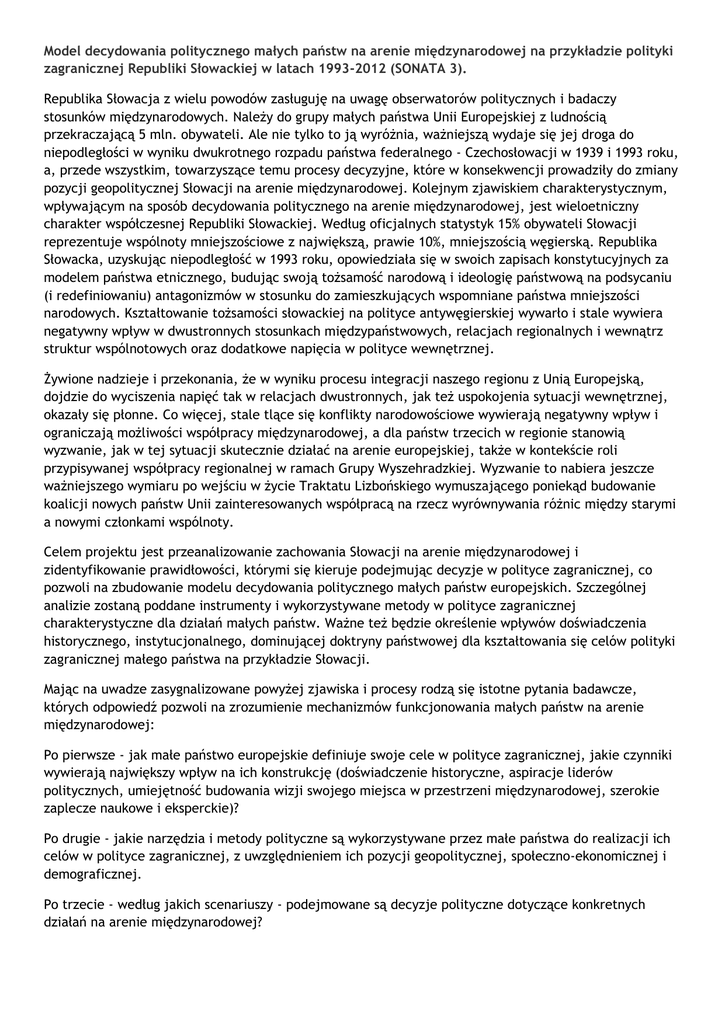 Model decydowania politycznego małych państw na arenie międzynarodowej na przykładzie polityki zagranicznej Republiki Słowackiej w latach 1993-2012 (SONATA 3).

Republika Słowacja z wielu powodów zasługuję na uwagę obserwatorów politycznych i badaczy stosunków międzynarodowych. Należy do grupy małych państwa Unii Europejskiej z ludnością przekraczającą 5 mln. obywateli. Ale nie tylko to ją wyróżnia, ważniejszą wydaje się jej droga do niepodległości w wyniku dwukrotnego rozpadu państwa federalnego - Czechosłowacji w 1939 i 1993 roku, a, przede wszystkim, towarzyszące temu procesy decyzyjne, które w konsekwencji prowadziły do zmiany pozycji geopolitycznej Słowacji na arenie międzynarodowej. Kolejnym zjawiskiem charakterystycznym, wpływającym na sposób decydowania politycznego na arenie międzynarodowej, jest wieloetniczny charakter współczesnej Republiki Słowackiej. Według oficjalnych statystyk 15% obywateli Słowacji reprezentuje wspólnoty mniejszościowe z największą, prawie 10%, mniejszością węgierską. Republika Słowacka, uzyskując niepodległość w 1993 roku, opowiedziała się w swoich zapisach konstytucyjnych za modelem państwa etnicznego, budując swoją tożsamość narodową i ideologię państwową na podsycaniu (i redefiniowaniu) antagonizmów w stosunku do zamieszkujących wspomniane państwa mniejszości narodowych. Kształtowanie tożsamości słowackiej na polityce antywęgierskiej wywarło i stale wywiera negatywny wpływ w dwustronnych stosunkach międzypaństwowych, relacjach regionalnych i wewnątrz struktur wspólnotowych oraz dodatkowe napięcia w polityce wewnętrznej.

Żywione nadzieje i przekonania, że w wyniku procesu integracji naszego regionu z Unią Europejską, dojdzie do wyciszenia napięć tak w relacjach dwustronnych, jak też uspokojenia sytuacji wewnętrznej, okazały się płonne. Co więcej, stale tlące się konflikty narodowościowe wywierają negatywny wpływ i ograniczają możliwości współpracy międzynarodowej, a dla państw trzecich w regionie stanowią wyzwanie, jak w tej sytuacji skutecznie działać na arenie europejskiej, także w kontekście roli przypisywanej współpracy regionalnej w ramach Grupy Wyszehradzkiej. Wyzwanie to nabiera jeszcze ważniejszego wymiaru po wejściu w życie Traktatu Lizbońskiego wymuszającego poniekąd budowanie koalicji nowych państw Unii zainteresowanych współpracą na rzecz wyrównywania różnic między starymi a nowymi członkami wspólnoty.

Celem projektu jest przeanalizowanie zachowania Słowacji na arenie międzynarodowej i zidentyfikowanie prawidłowości, którymi się kieruje podejmując decyzje w polityce zagranicznej, co pozwoli na zbudowanie modelu decydowania politycznego małych państw europejskich. Szczególnej analizie zostaną poddane instrumenty i wykorzystywane metody w polityce zagranicznej charakterystyczne dla działań małych państw. Ważne też będzie określenie wpływów doświadczenia historycznego, instytucjonalnego, dominującej doktryny państwowej dla kształtowania się celów polityki zagranicznej małego państwa na przykładzie Słowacji.

Mając na uwadze zasygnalizowane powyżej zjawiska i procesy rodzą się istotne pytania badawcze, których odpowiedź pozwoli na zrozumienie mechanizmów funkcjonowania małych państw na arenie międzynarodowej:

Po pierwsze - jak małe państwo europejskie definiuje swoje cele w polityce zagranicznej, jakie czynniki wywierają największy wpływ na ich konstrukcję (doświadczenie historyczne, aspiracje liderów politycznych, umiejętność budowania wizji swojego miejsca w przestrzeni międzynarodowej, szerokie zaplecze naukowe i eksperckie)?

Po drugie - jakie narzędzia i metody polityczne są wykorzystywane przez małe państwa do realizacji ich celów w polityce zagranicznej, z uwzględnieniem ich pozycji geopolitycznej, społeczno-ekonomicznej i demograficznej.

Po trzecie - według jakich scenariuszy - podejmowane są decyzje polityczne dotyczące konkretnych działań na arenie międzynarodowej?